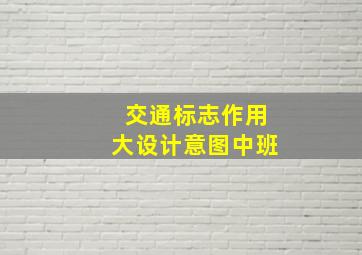 交通标志作用
大设计意图中班